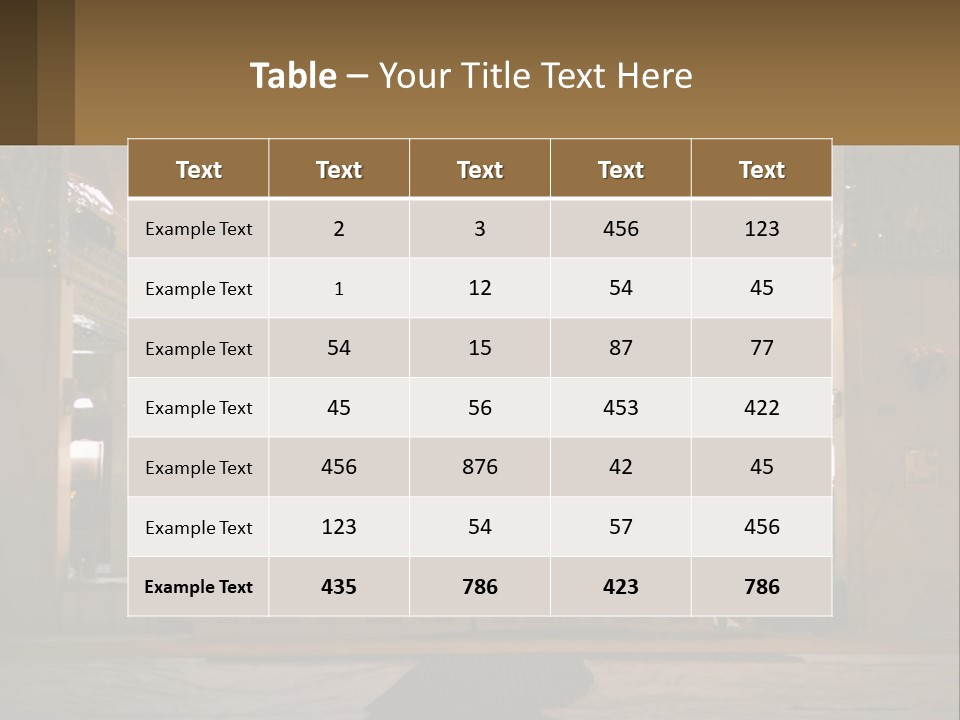 Table – Your Title Text Here

| Text | Text | Text | Text | Text |
|---|---|---|---|---|
| Example Text | 2 | 3 | 456 | 123 |
| Example Text | 1 | 12 | 54 | 45 |
| Example Text | 54 | 15 | 87 | 77 |
| Example Text | 45 | 56 | 453 | 422 |
| Example Text | 456 | 876 | 42 | 45 |
| Example Text | 123 | 54 | 57 | 456 |
| Example Text | 435 | 786 | 423 | 786 |